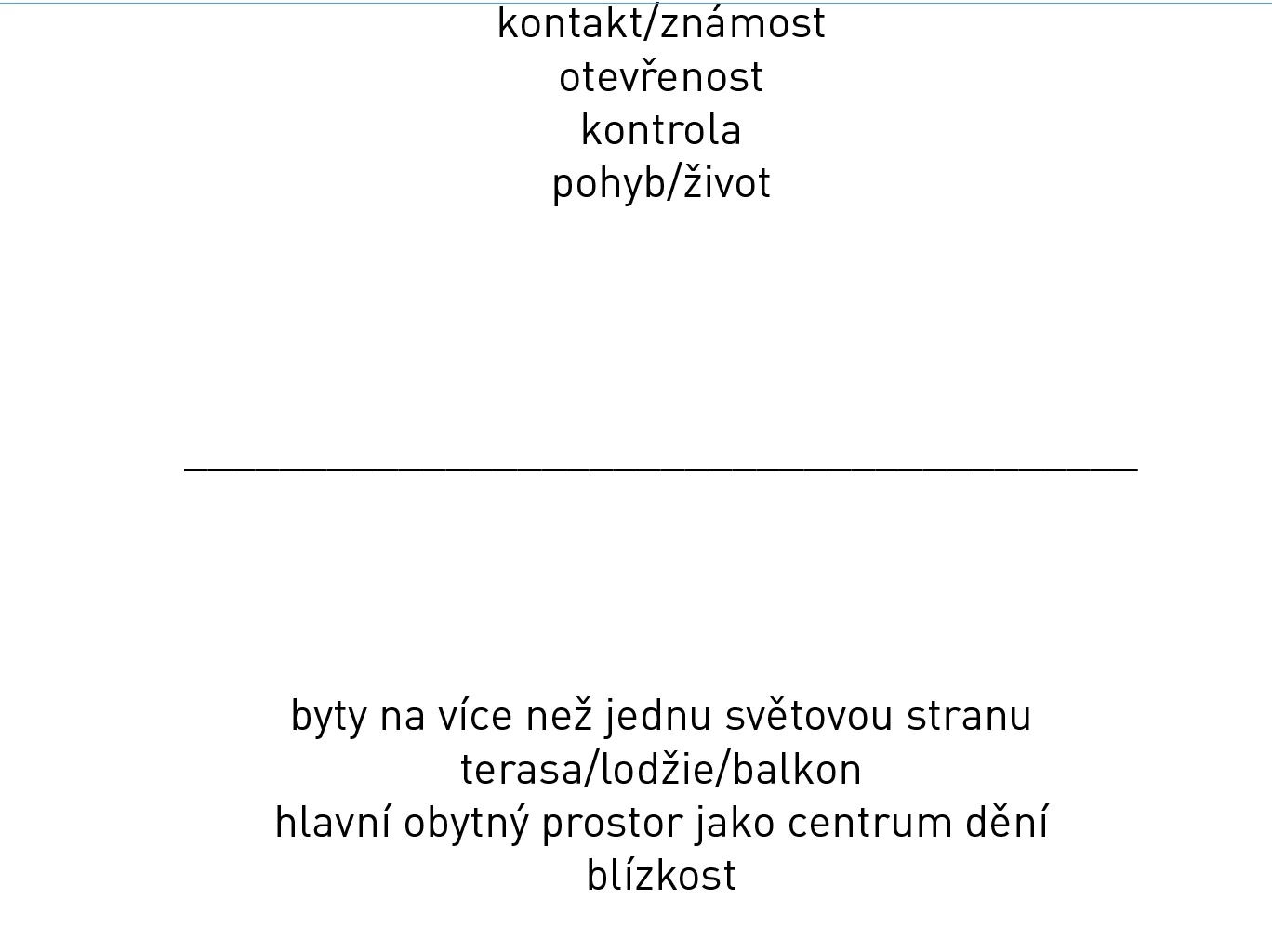 kontakt/známost
otevřenost
kontrola
pohyb/život

byty na více než jednu světovou stranu
terasa/lodžie/balkon
hlavní obytný prostor jako centrum dění
blízkost